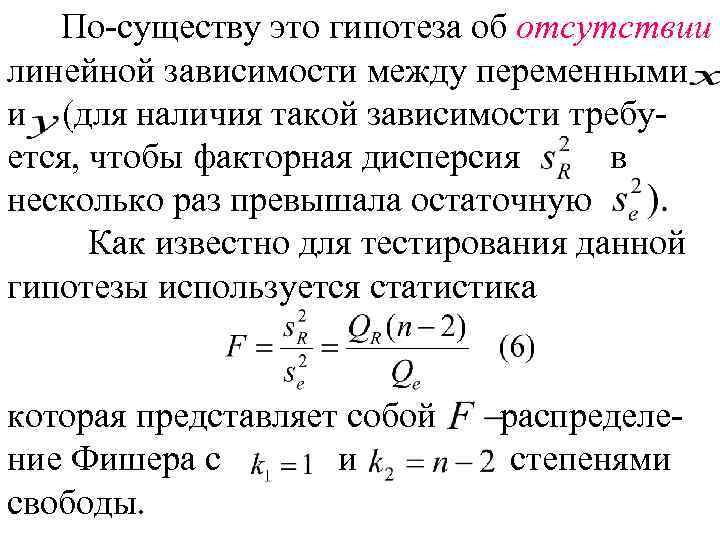 По-существу это гипотеза об отсутствии линейной зависимости между переменными $x$ и $y$ (для наличия такой зависимости требуется, чтобы факторная дисперсия $s_R^2$ в несколько раз превышала остаточную $s_e^2$).

Как известно для тестирования данной гипотезы используется статистика

$F = \frac{s_R^2}{s_e^2} = \frac{Q_R(n-2)}{Q_e}$ (6)

которая представляет собой $F$ –распределение Фишера с $k_1 = 1$ и $k_2 = n-2$ степенями свободы.